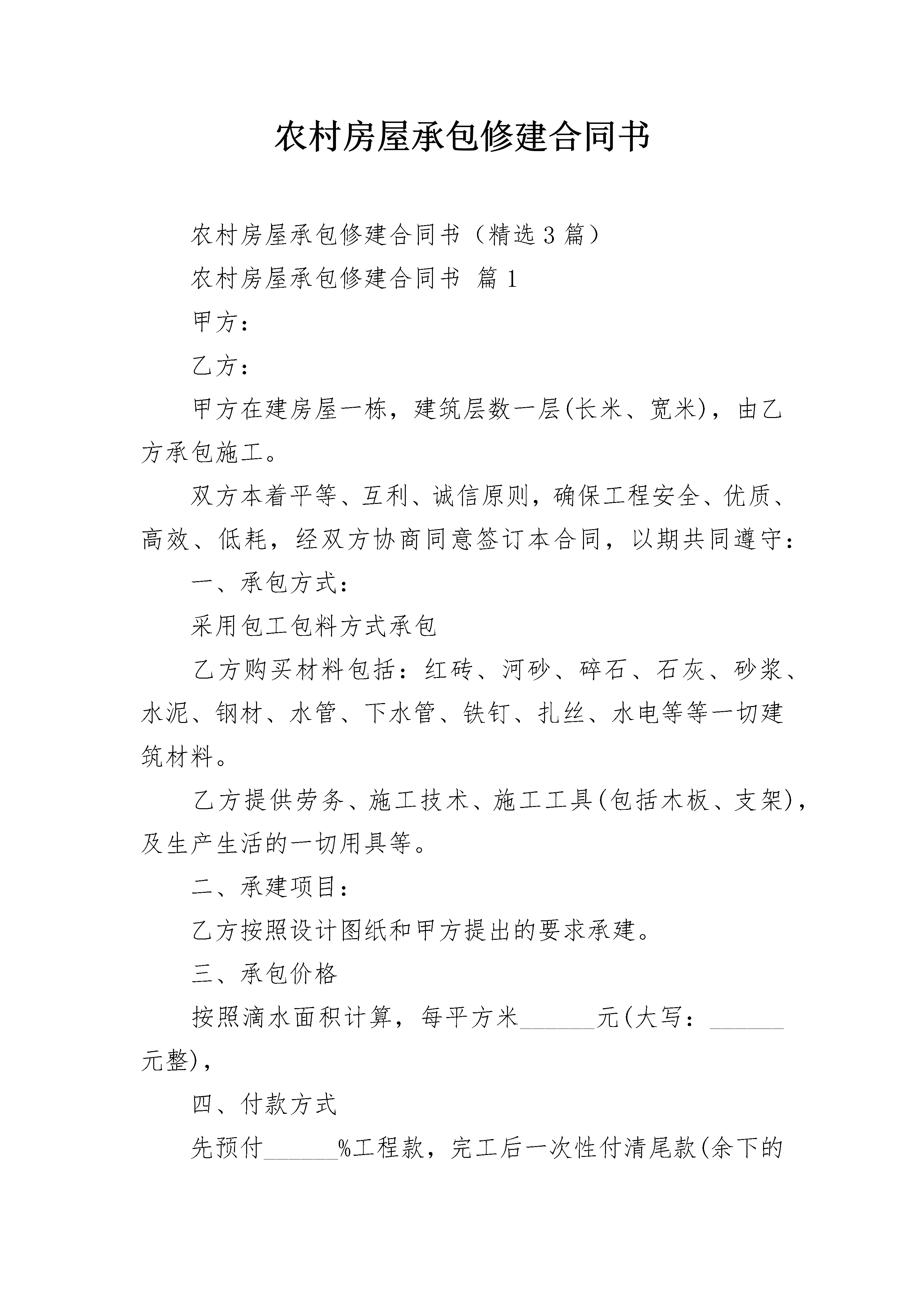 农村房屋承包修建合同书

农村房屋承包修建合同书（精选3篇）

农村房屋承包修建合同书 篇1

甲方：

乙方：

甲方在建房屋一栋，建筑层数一层(长米、宽米)，由乙方承包施工。

双方本着平等、互利、诚信原则，确保工程安全、优质、高效、低耗，经双方协商同意签订本合同，以期共同遵守：

一、承包方式：

采用包工包料方式承包

乙方购买材料包括：红砖、河砂、碎石、石灰、砂浆、水泥、钢材、水管、下水管、铁钉、扎丝、水电等等一切建筑材料。

乙方提供劳务、施工技术、施工工具(包括木板、支架)，及生产生活的一切用具等。

二、承建项目：

乙方按照设计图纸和甲方提出的要求承建。

三、承包价格

按照滴水面积计算，每平方米______元(大写：______元整)，

四、付款方式

先预付______%工程款，完工后一次性付清尾款(余下的